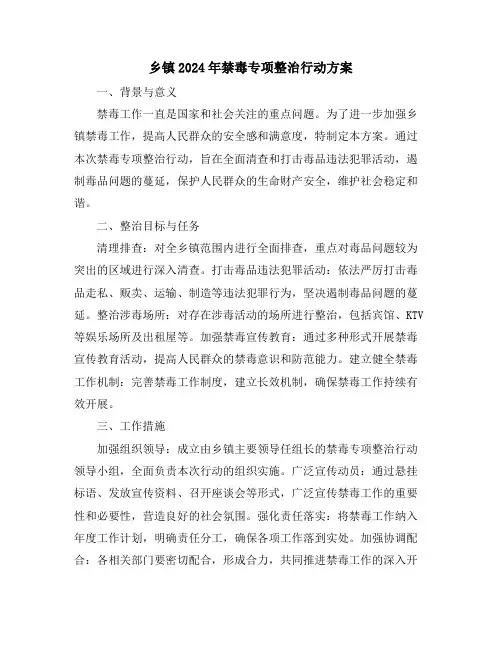 乡镇2024年禁毒专项整治行动方案

一、背景与意义

禁毒工作一直是国家和社会关注的重点问题。为了进一步加强乡镇禁毒工作，提高人民群众的安全感和满意度，特制定本方案。通过本次禁毒专项整治行动，旨在全面清查和打击毒品违法犯罪活动，遏制毒品问题的蔓延，保护人民群众的生命财产安全，维护社会稳定和谐。

二、整治目标与任务

清理排查：对全乡镇范围内进行全面排查，重点对毒品问题较为突出的区域进行深入清查。打击毒品违法犯罪活动：依法严厉打击毒品走私、贩卖、运输、制造等违法犯罪行为，坚决遏制毒品问题的蔓延。整治涉毒场所：对存在涉毒活动的场所进行整治，包括宾馆、KTV等娱乐场所及出租屋等。加强禁毒宣传教育：通过多种形式开展禁毒宣传教育活动，提高人民群众的禁毒意识和防范能力。建立健全禁毒工作机制：完善禁毒工作制度，建立长效机制，确保禁毒工作持续有效开展。

三、工作措施

加强组织领导：成立由乡镇主要领导任组长的禁毒专项整治行动领导小组，全面负责本次行动的组织实施。广泛宣传动员：通过悬挂标语、发放宣传资料、召开座谈会等形式，广泛宣传禁毒工作的重要性和必要性，营造良好的社会氛围。强化责任落实：将禁毒工作纳入年度工作计划，明确责任分工，确保各项工作落到实处。加强协调配合：各相关部门要密切配合，形成合力，共同推进禁毒工作的深入开